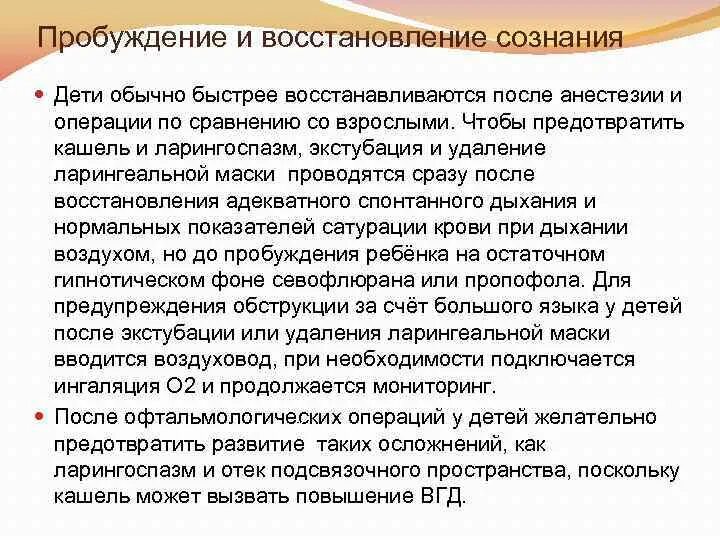 Пробуждение и восстановление сознания

Дети обычно быстрее восстанавливаются после анестезии и операции по сравнению со взрослыми. Чтобы предотвратить кашель и ларингоспазм, экстубация и удаление ларингеальной маски проводятся сразу после восстановления адекватного спонтанного дыхания и нормальных показателей сатурации крови при дыхании воздухом, но до пробуждения ребёнка на остаточном гипнотическом фоне севофлюрана или пропофола. Для предупреждения обструкции за счёт большого языка у детей после экстубации или удаления ларингеальной маски вводится воздуховод, при необходимости подключается ингаляция О2 и продолжается мониторинг.

После офтальмологических операций у детей желательно предотвратить развитие таких осложнений, как ларингоспазм и отек подсвязочного пространства, поскольку кашель может вызвать повышение ВГД.